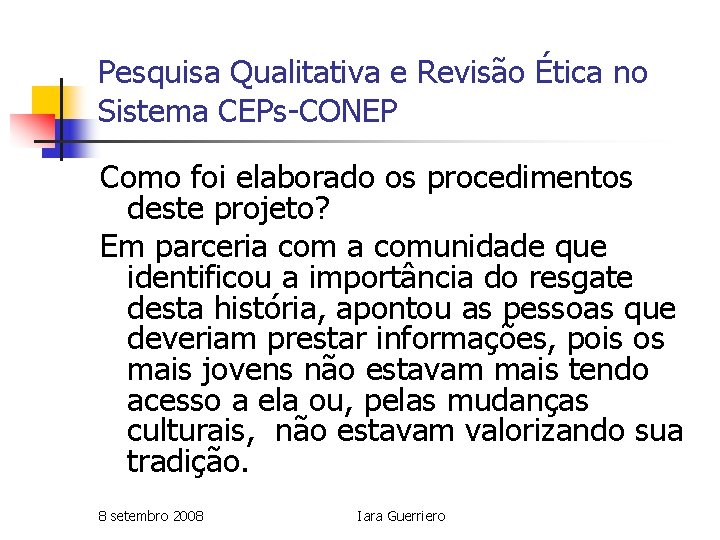 Pesquisa Qualitativa e Revisão Ética no Sistema CEPs-CONEP

Como foi elaborado os procedimentos deste projeto?

Em parceria com a comunidade que identificou a importância do resgate desta história, apontou as pessoas que deveriam prestar informações, pois os mais jovens não estavam mais tendo acesso a ela ou, pelas mudanças culturais, não estavam valorizando sua tradição.

8 setembro 2008

Iara Guerriero